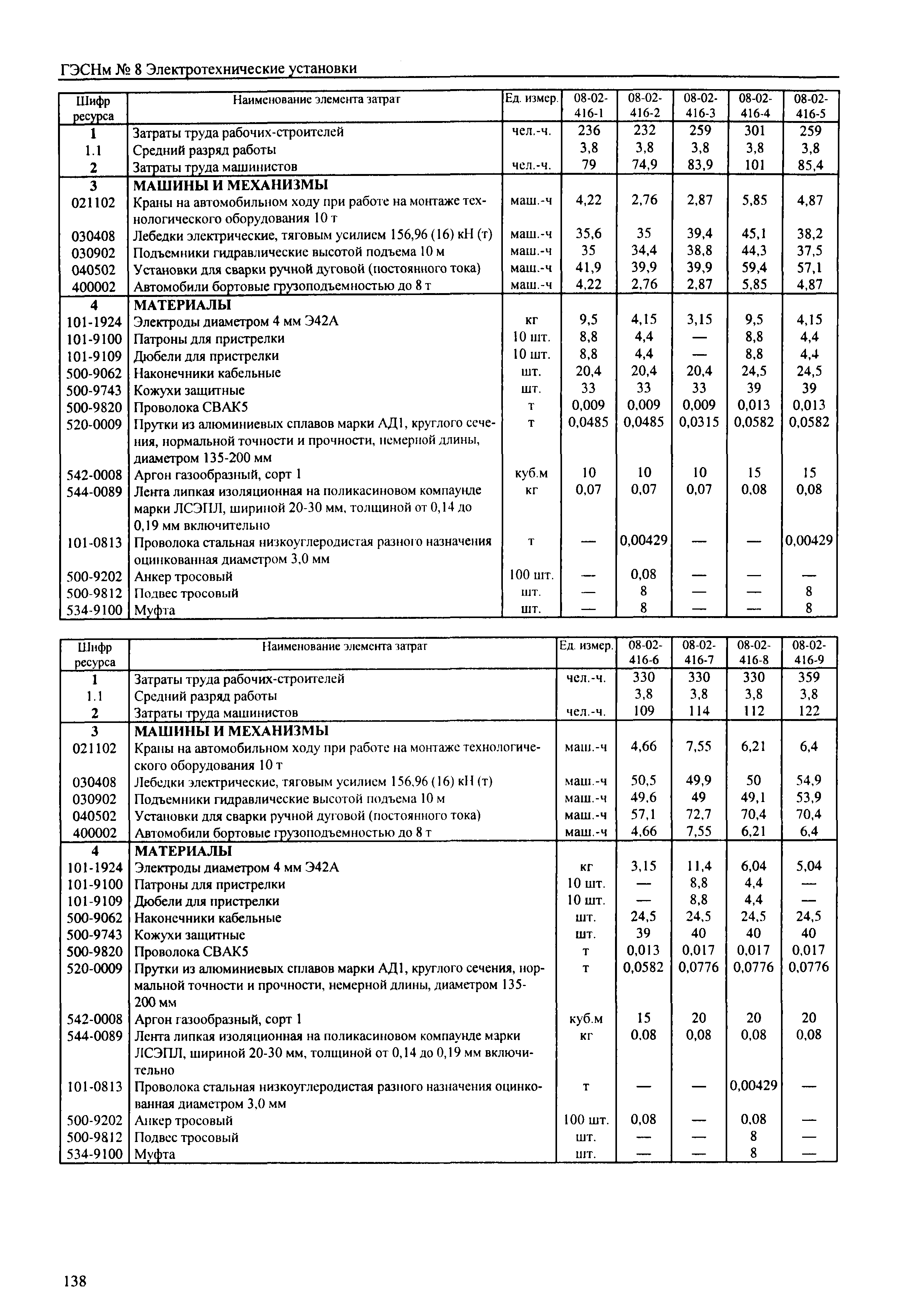 ГЭСНм № 8 Электротехнические установки

| Шифр ресурса | Наименование элемента затрат | Ед. измер. | 08-02-416-1 | 08-02-416-2 | 08-02-416-3 | 08-02-416-4 | 08-02-416-5 |
|---|---|---|---|---|---|---|---|
| 1 | Затраты труда рабочих-строителей | чел.-ч. | 236 | 232 | 259 | 301 | 259 |
| 1.1 | Средний разряд работы | | 3,8 | 3,8 | 3,8 | 3,8 | 3,8 |
| 2 | Затраты труда машинистов | чел.-ч. | 79 | 74,9 | 83,9 | 101 | 85,4 |
| 3 | МАШИНЫ И МЕХАНИЗМЫ | | | | | | |
| 021102 | Краны на автомобильном ходу при работе на монтаже технологического оборудования 10 т | маш.-ч | 4,22 | 2,76 | 2,87 | 5,85 | 4,87 |
| 030408 | Лебедки электрические, тяговым усилием 156,96 (16) кН (т) | маш.-ч | 35,6 | 35 | 39,4 | 45,1 | 38,2 |
| 030902 | Подъемники гидравлические высотой подъема 10 м | маш.-ч | 35 | 34,4 | 38,8 | 44,3 | 37,5 |
| 040502 | Установки для сварки ручной дуговой (постоянного тока) | маш.-ч | 41,9 | 39,9 | 39,9 | 59,4 | 57,1 |
| 400002 | Автомобили бортовые грузоподъемностью до 8 т | маш.-ч | 4,22 | 2,76 | 2,87 | 5,85 | 4,87 |
| 4 | МАТЕРИАЛЫ | | | | | | |
| 101-1924 | Электроды диаметром 4 мм Э42А | кг | 9,5 | 4,15 | 3,15 | 9,5 | 4,15 |
| 101-9100 | Патроны для пристрелки | 10 шт. | 8,8 | 4,4 | — | 8,8 | 4,4 |
| 101-9109 | Дюбели для пристрелки | 10 шт. | 8,8 | 4,4 | — | 8,8 | 4,4 |
| 500-9062 | Наконечники кабельные | шт. | 20,4 | 20,4 | 20,4 | 24,5 | 24,5 |
| 500-9743 | Кожухи защитные | шт. | 33 | 33 | 33 | 39 | 39 |
| 500-9820 | Проволока СВАК5 | т | 0,009 | 0,009 | 0,009 | 0,013 | 0,013 |
| 520-0009 | Прутки из алюминиевых сплавов марки АД1, круглого сечения, нормальной точности и прочности, немерной длины, диаметром 135-200 мм | т | 0,0485 | 0,0485 | 0,0315 | 0,0582 | 0,0582 |
| 542-0008 | Аргон газообразный, сорт 1 | куб.м | 10 | 10 | 10 | 15 | 15 |
| 544-0089 | Лента липкая изоляционная на поликасиновом компаунде марки ЛСЭПЛ, шириной 20-30 мм, толщиной от 0,14 до 0,19 мм включительно | кг | 0,07 | 0,07 | 0,07 | 0,08 | 0,08 |
| 101-0813 | Проволока стальная низкоуглеродистая разного назначения оцинкованная диаметром 3,0 мм | т | — | 0,00429 | — | — | 0,00429 |
| 500-9202 | Анкер тросовый | 100 шт. | — | 0,08 | — | — | — |
| 500-9812 | Подвес тросовый | шт. | — | 8 | — | — | 8 |
| 534-9100 | Муфта | шт. | — | 8 | — | — | 8 |

| Шифр ресурса | Наименование элемента затрат | Ед. измер. | 08-02-416-6 | 08-02-416-7 | 08-02-416-8 | 08-02-416-9 |
|---|---|---|---|---|---|---|
| 1 | Затраты труда рабочих-строителей | чел.-ч. | 330 | 330 | 330 | 359 |
| 1.1 | Средний разряд работы | | 3,8 | 3,8 | 3,8 | 3,8 |
| 2 | Затраты труда машинистов | чел.-ч. | 109 | 114 | 112 | 122 |
| 3 | МАШИНЫ И МЕХАНИЗМЫ | | | | | |
| 021102 | Краны на автомобильном ходу при работе на монтаже технологического оборудования 10 т | маш.-ч | 4,66 | 7,55 | 6,21 | 6,4 |
| 030408 | Лебедки электрические, тяговым усилием 156,96 (16) кН (т) | маш.-ч | 50,5 | 49,9 | 50 | 54,9 |
| 030902 | Подъемники гидравлические высотой подъема 10 м | маш.-ч | 49,6 | 49 | 49,1 | 53,9 |
| 040502 | Установки для сварки ручной дуговой (постоянного тока) | маш.-ч | 57,1 | 72,7 | 70,4 | 70,4 |
| 400002 | Автомобили бортовые грузоподъемностью до 8 т | маш.-ч | 4,66 | 7,55 | 6,21 | 6,4 |
| 4 | МАТЕРИАЛЫ | | | | | |
| 101-1924 | Электроды диаметром 4 мм Э42А | кг | 3,15 | 11,4 | 6,04 | 5,04 |
| 101-9100 | Патроны для пристрелки | 10 шт. | — | 8,8 | 4,4 | — |
| 101-9109 | Дюбели для пристрелки | 10 шт. | — | 8,8 | 4,4 | — |
| 500-9062 | Наконечники кабельные | шт. | 24,5 | 24,5 | 24,5 | 24,5 |
| 500-9743 | Кожухи защитные | шт. | 39 | 40 | 40 | 40 |
| 500-9820 | Проволока СВАК5 | т | 0,013 | 0,017 | 0,017 | 0,017 |
| 520-0009 | Прутки из алюминиевых сплавов марки АД1, круглого сечения, нормальной точности и прочности, немерной длины, диаметром 135-200 мм | т | 0,0582 | 0,0776 | 0,0776 | 0,0776 |
| 542-0008 | Аргон газообразный, сорт 1 | куб.м | 15 | 20 | 20 | 20 |
| 544-0089 | Лента липкая изоляционная на поликасиновом компаунде марки ЛСЭПЛ, шириной 20-30 мм, толщиной от 0,14 до 0,19 мм включительно | кг | 0,08 | 0,08 | 0,08 | 0,08 |
| 101-0813 | Проволока стальная низкоуглеродистая разного назначения оцинкованная диаметром 3,0 мм | т | — | — | 0,00429 | — |
| 500-9202 | Анкер тросовый | 100 шт. | 0,08 | — | 0,08 | — |
| 500-9812 | Подвес тросовый | шт. | — | — | 8 | — |
| 534-9100 | Муфта | шт. | — | — | 8 | — |

138